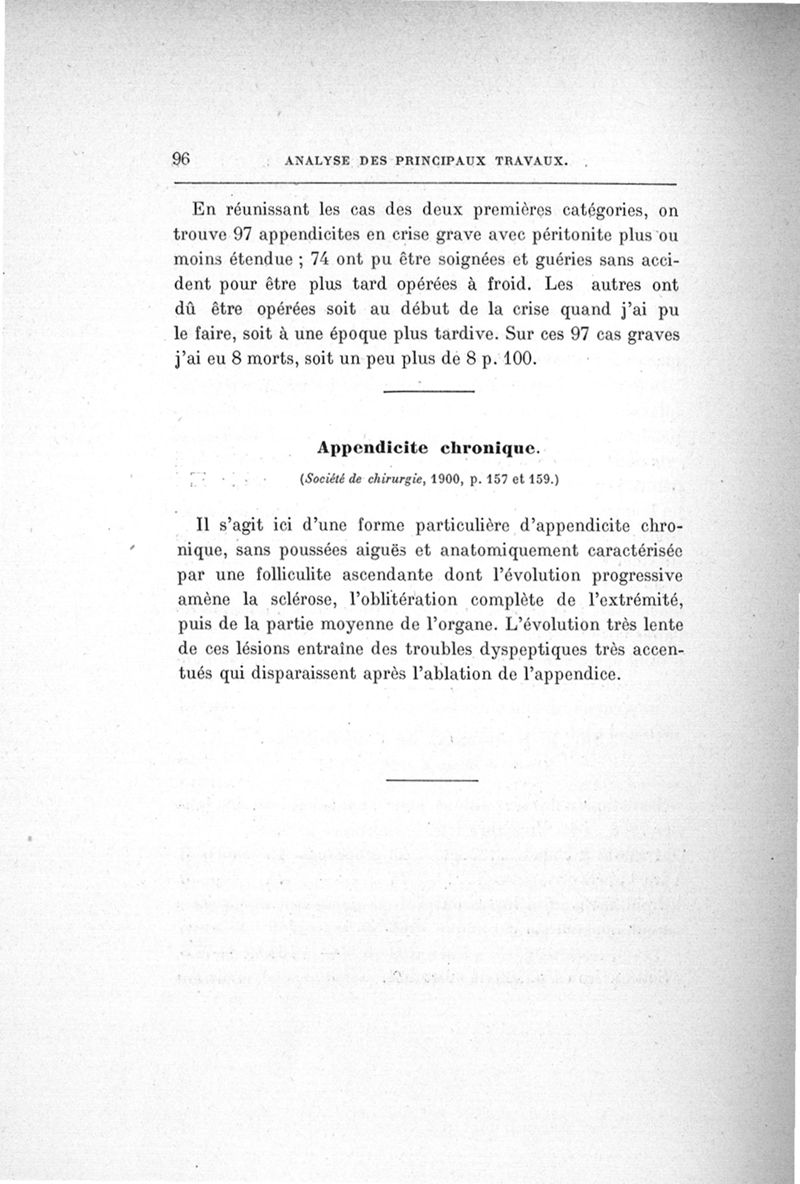 96 ANALYSE DES PRINCIPAUX TRAVAUX.

En réunissant les cas des deux premières catégories, on trouve 97 appendicites en crise grave avec péritonite plus ou moins étendue ; 74 ont pu être soignées et guéries sans accident pour être plus tard opérées à froid. Les autres ont dû être opérées soit au début de la crise quand j'ai pu le faire, soit à une époque plus tardive. Sur ces 97 cas graves j'ai eu 8 morts, soit un peu plus de 8 p. 100.

Appendicite chronique.

(Société de chirurgie, 1900, p. 157 et 159.)

Il s'agit ici d'une forme particulière d'appendicite chronique, sans poussées aiguës et anatomiquement caractérisée par une folliculite ascendante dont l'évolution progressive amène la sclérose, l'oblitération complète de l'extrémité, puis de la partie moyenne de l'organe. L'évolution très lente de ces lésions entraîne des troubles dyspeptiques très accentués qui disparaissent après l'ablation de l'appendice.